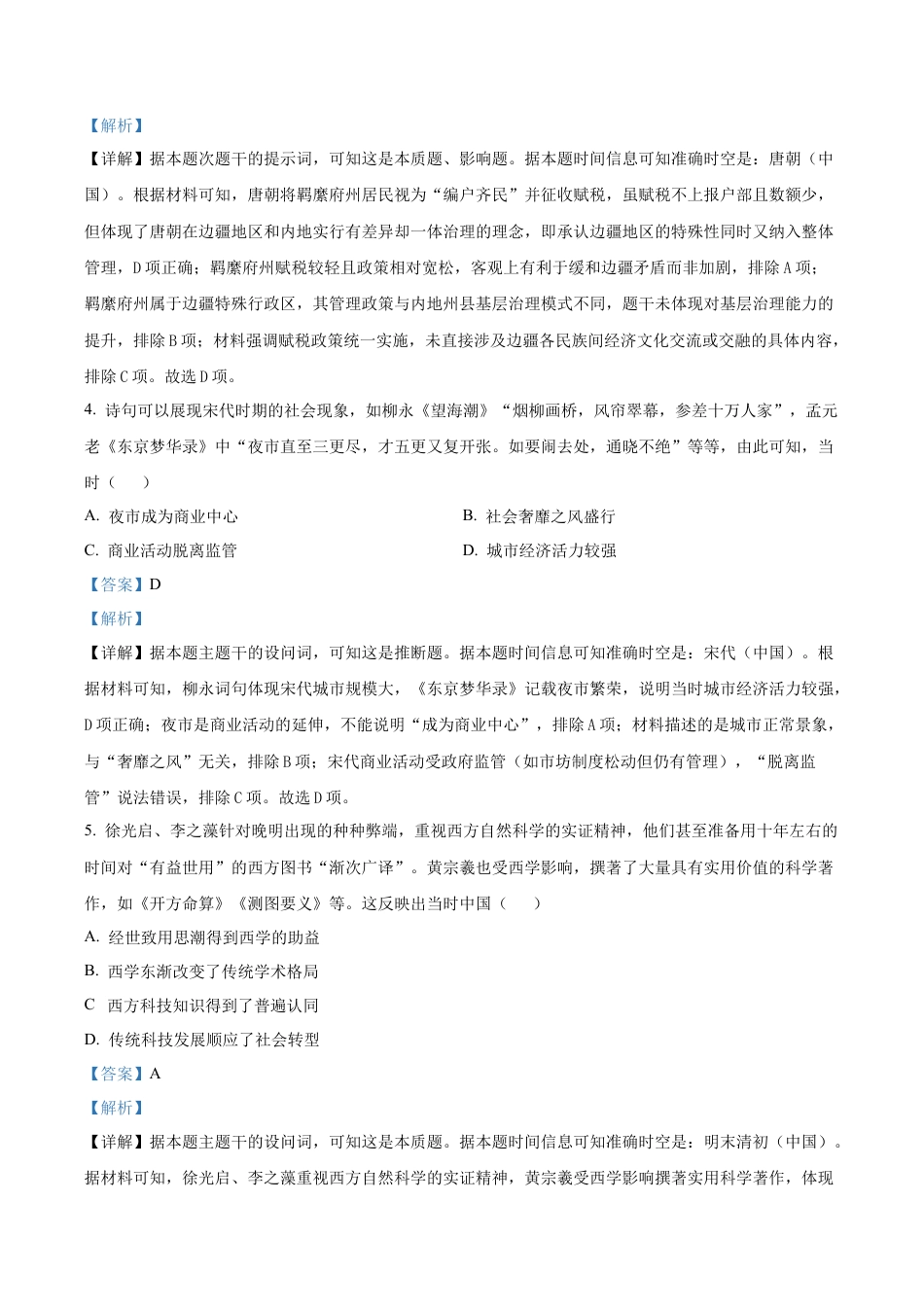 【解析】

【详解】据本题次题干的提示词，可知这是本质题、影响题。据本题时间信息可知准确时空是：唐朝（中国）。根据材料可知，唐朝将羁縻府州居民视为“编户齐民”并征收赋税，虽赋税不上报户部且数额少，但体现了唐朝在边疆地区和内地实行有差异却一体治理的理念，即承认边疆地区的特殊性同时又纳入整体管理，D项正确；羁縻府州赋税较轻且政策相对宽松，客观上有利于缓和边疆矛盾而非加剧，排除A项；羁縻府州属于边疆特殊行政区，其管理政策与内地州县基层治理模式不同，题干未体现对基层治理能力的提升，排除B项；材料强调赋税政策统一实施，未直接涉及边疆各民族间经济文化交流或交融的具体内容，排除C项。故选D项。

4. 诗句可以展现宋代时期的社会现象，如柳永《望海潮》“烟柳画桥，风帘翠幕，参差十万人家”，孟元老《东京梦华录》中“夜市直至三更尽，才五更又复开张。如要闹去处，通晓不绝”等等，由此可知，当时（　　）

A. 夜市成为商业中心

B. 社会奢靡之风盛行

C. 商业活动脱离监管

D. 城市经济活力较强

【答案】D

【解析】

【详解】据本题主题干的设问词，可知这是推断题。据本题时间信息可知准确时空是：宋代（中国）。根据材料可知，柳永词句体现宋代城市规模大，《东京梦华录》记载夜市繁荣，说明当时城市经济活力较强，D项正确；夜市是商业活动的延伸，不能说明“成为商业中心”，排除A项；材料描述的是城市正常景象，与“奢靡之风”无关，排除B项；宋代商业活动受政府监管（如市坊制度松动但仍有管理），“脱离监管”说法错误，排除C项。故选D项。

5. 徐光启、李之藻针对晚明出现的种种弊端，重视西方自然科学的实证精神，他们甚至准备用十年左右的时间对“有益世用”的西方图书“渐次广译”。黄宗羲也受西学影响，撰著了大量具有实用价值的科学著作，如《开方命算》《测图要义》等。这反映出当时中国（　　）

A. 经世致用思潮得到西学的助益

B. 西学东渐改变了传统学术格局

C　西方科技知识得到了普遍认同

D. 传统科技发展顺应了社会转型

【答案】A

【解析】

【详解】据本题主题干的设问词，可知这是本质题。据本题时间信息可知准确时空是：明末清初（中国）。据材料可知，徐光启、李之藻重视西方自然科学的实证精神，黄宗羲受西学影响撰著实用科学著作，体现